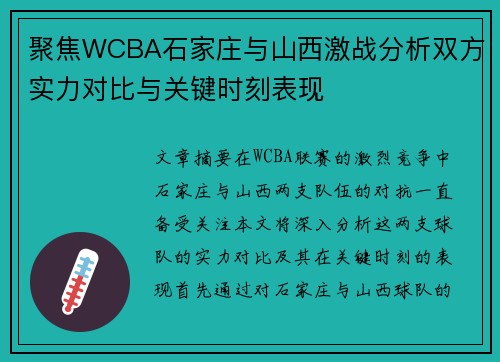 聚焦WCBA石家庄与山西激战分析双方实力对比与关键时刻表现

文章摘要在WCBA联赛的激烈竞争中石家庄与山西两支队伍的对抗一直备受关注本文将深入分析这两支球队的实力对比及其在关键时刻的表现首先通过对石家庄与山西球队的